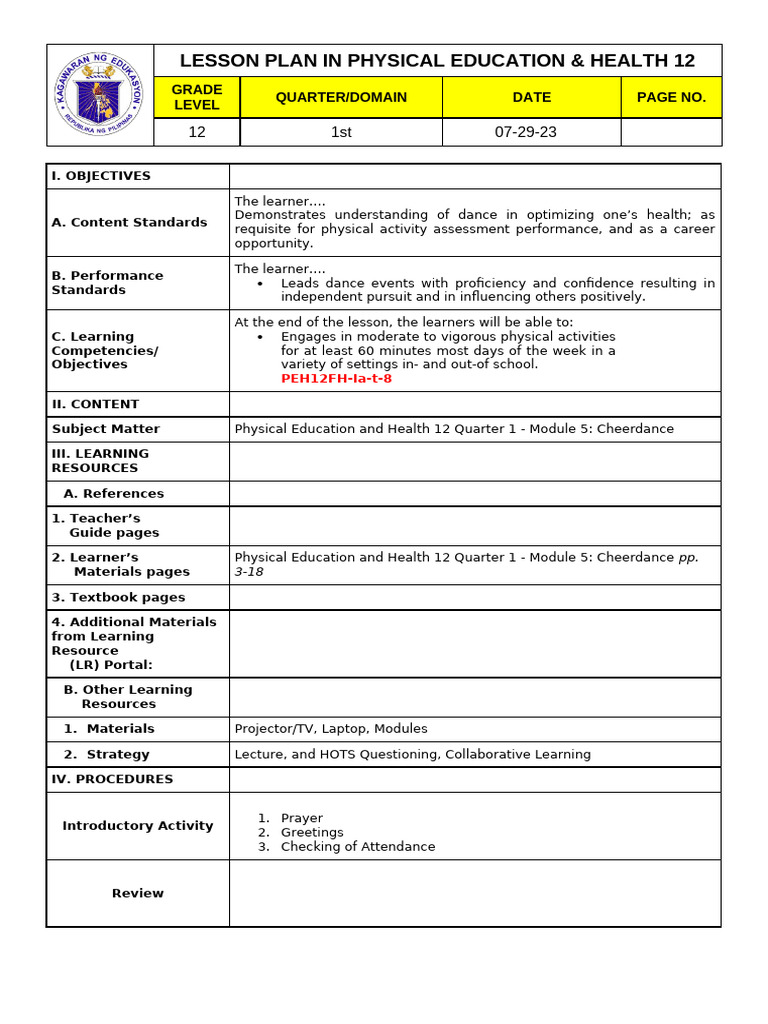 KAGAWARAN NG EDUKASYON
REPUBLIKA NG PILIPINAS

LESSON PLAN IN PHYSICAL EDUCATION & HEALTH 12

| GRADE LEVEL | QUARTER/DOMAIN | DATE | PAGE NO. |
|---|---|---|---|
| 12 | 1st | 07-29-23 | |

| | |
|---|---|
| I. OBJECTIVES | |
| A. Content Standards | The learner.... Demonstrates understanding of dance in optimizing one's health; as requisite for physical activity assessment performance, and as a career opportunity. |
| B. Performance Standards | The learner.... • Leads dance events with proficiency and confidence resulting in independent pursuit and in influencing others positively. |
| C. Learning Competencies/ Objectives | At the end of the lesson, the learners will be able to: • Engages in moderate to vigorous physical activities for at least 60 minutes most days of the week in a variety of settings in- and out-of school. PEH12FH-Ia-t-8 |
| II. CONTENT | |
| Subject Matter | Physical Education and Health 12 Quarter 1 - Module 5: Cheerdance |
| III. LEARNING RESOURCES | |
| A. References | |
| 1. Teacher's Guide pages | |
| 2. Learner's Materials pages | Physical Education and Health 12 Quarter 1 - Module 5: Cheerdance pp. 3-18 |
| 3. Textbook pages | |
| 4. Additional Materials from Learning Resource (LR) Portal: | |
| B. Other Learning Resources | |
| 1. Materials | Projector/TV, Laptop, Modules |
| 2. Strategy | Lecture, and HOTS Questioning, Collaborative Learning |
| IV. PROCEDURES | |
| Introductory Activity | 1. Prayer 2. Greetings 3. Checking of Attendance |
| Review | |